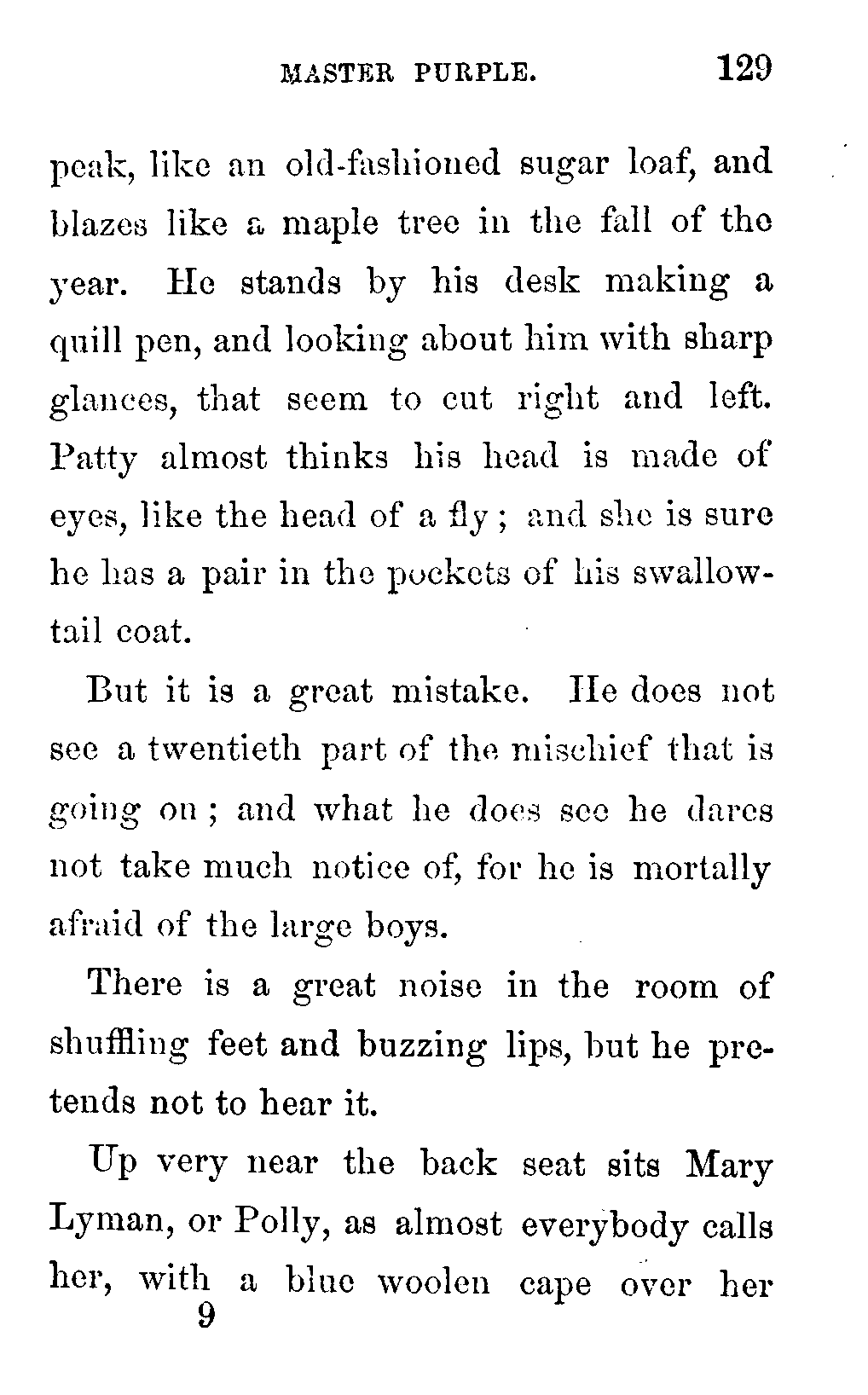 MASTER PURPLE. 129

peak, like an old-fashioned sugar loaf, and blazes like a maple tree in the fall of the year. He stands by his desk making a quill pen, and looking about him with sharp glances, that seem to cut right and left. Patty almost thinks his head is made of eyes, like the head of a fly; and she is sure he has a pair in the pockets of his swallow-tail coat.

But it is a great mistake. He does not see a twentieth part of the mischief that is going on; and what he does see he dares not take much notice of, for he is mortally afraid of the large boys.

There is a great noise in the room of shuffling feet and buzzing lips, but he pretends not to hear it.

Up very near the back seat sits Mary Lyman, or Polly, as almost everybody calls her, with a blue woolen cape over her

9